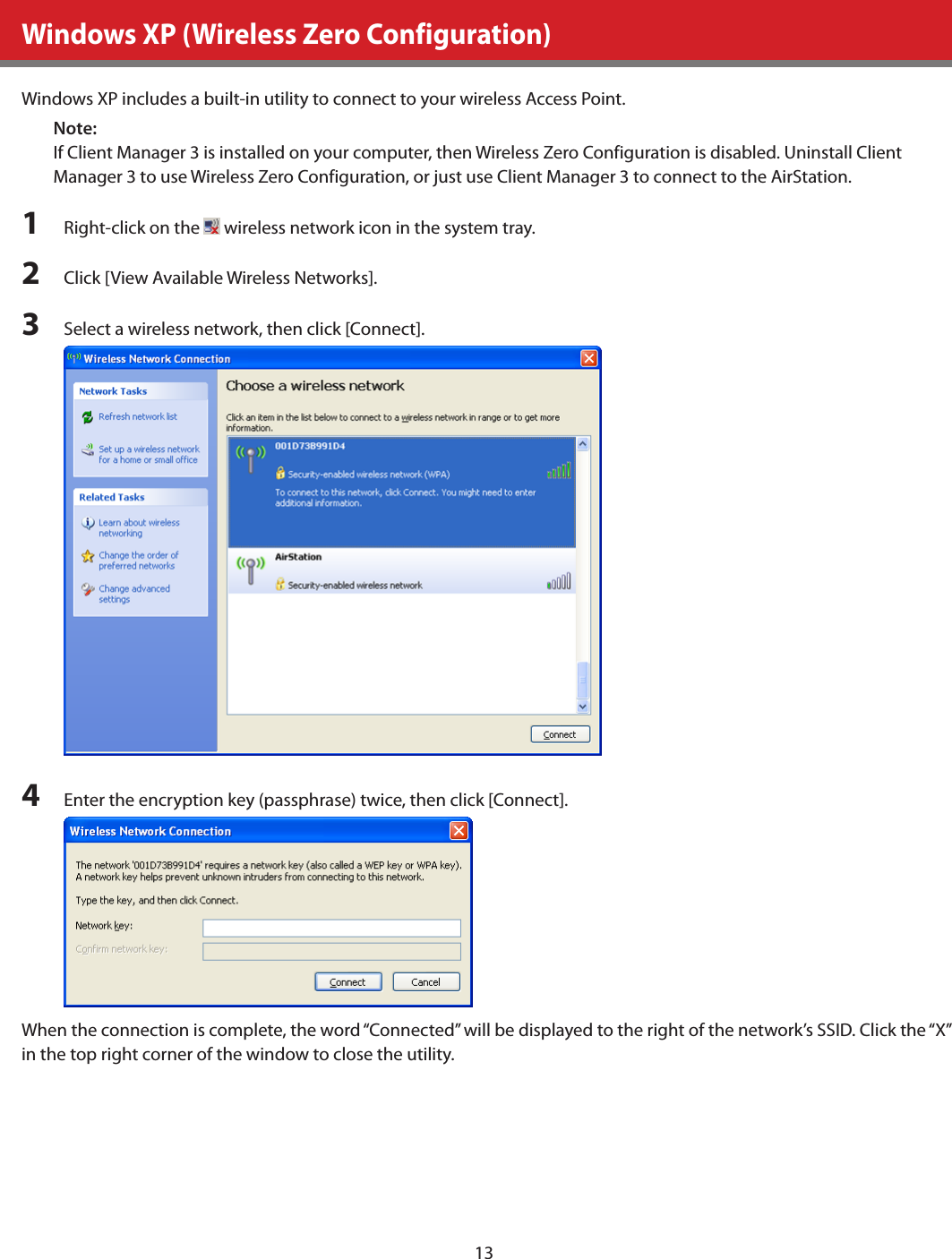 Windows XP (Wireless Zero Configuration)

Windows XP includes a built-in utility to connect to your wireless Access Point.

Note:
If Client Manager 3 is installed on your computer, then Wireless Zero Configuration is disabled. Uninstall Client Manager 3 to use Wireless Zero Configuration, or just use Client Manager 3 to connect to the AirStation.

1 Right-click on the wireless network icon in the system tray.

2 Click [View Available Wireless Networks].

3 Select a wireless network, then click [Connect].

Wireless Network Connection

Network Tasks
Refresh network list
Set up a wireless network for a home or small office

Related Tasks
Learn about wireless networking
Change the order of preferred networks
Change advanced settings

Choose a wireless network

Click an item in the list below to connect to a wireless network in range or to get more information.

001D73B991D4
Security-enabled wireless network (WPA)
To connect to this network, click Connect. You might need to enter additional information.

AirStation
Security-enabled wireless network

Connect

4 Enter the encryption key (passphrase) twice, then click [Connect].

Wireless Network Connection

The network '001D73B991D4' requires a network key (also called a WEP key or WPA key). A network key helps prevent unknown intruders from connecting to this network.

Type the key, and then click Connect.

Network key:

Confirm network key:

Connect Cancel

When the connection is complete, the word “Connected” will be displayed to the right of the network’s SSID. Click the “X” in the top right corner of the window to close the utility.

13